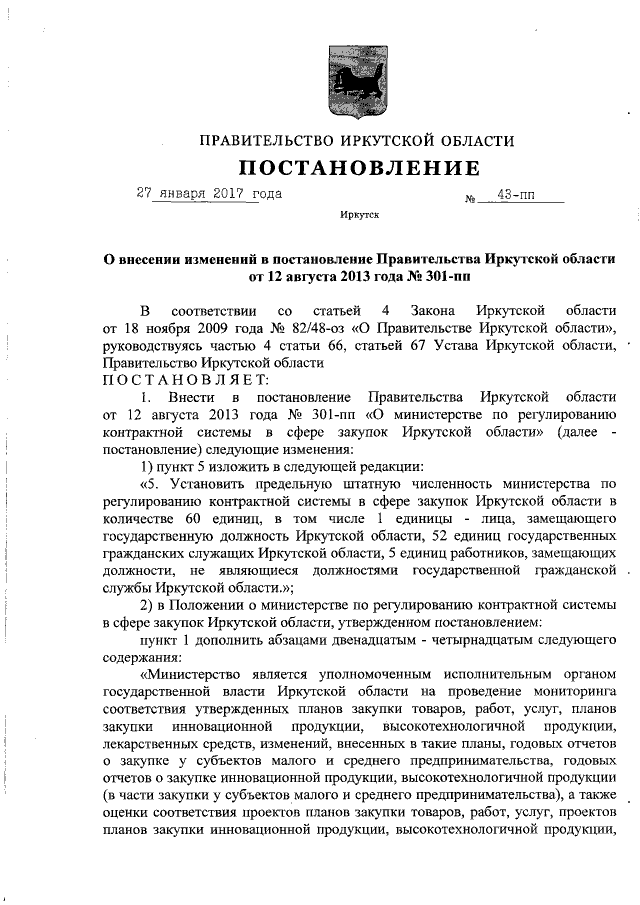 ПРАВИТЕЛЬСТВО ИРКУТСКОЙ ОБЛАСТИ

ПОСТАНОВЛЕНИЕ

27 января 2017 года № 43-пп

Иркутск

О внесении изменений в постановление Правительства Иркутской области от 12 августа 2013 года № 301-пп

В соответствии со статьей 4 Закона Иркутской области от 18 ноября 2009 года № 82/48-оз «О Правительстве Иркутской области», руководствуясь частью 4 статьи 66, статьей 67 Устава Иркутской области, Правительство Иркутской области

ПОСТАНОВЛЯЕТ:

1. Внести в постановление Правительства Иркутской области от 12 августа 2013 года № 301-пп «О министерстве по регулированию контрактной системы в сфере закупок Иркутской области» (далее - постановление) следующие изменения:

1) пункт 5 изложить в следующей редакции:

«5. Установить предельную штатную численность министерства по регулированию контрактной системы в сфере закупок Иркутской области в количестве 60 единиц, в том числе 1 единицы - лица, замещающего государственную должность Иркутской области, 52 единиц государственных гражданских служащих Иркутской области, 5 единиц работников, замещающих должности, не являющиеся должностями государственной гражданской службы Иркутской области.»;

2) в Положении о министерстве по регулированию контрактной системы в сфере закупок Иркутской области, утвержденном постановлением:

пункт 1 дополнить абзацами двенадцатым - четырнадцатым следующего содержания:

«Министерство является уполномоченным исполнительным органом государственной власти Иркутской области на проведение мониторинга соответствия утвержденных планов закупки товаров, работ, услуг, планов закупки инновационной продукции, высокотехнологичной продукции, лекарственных средств, изменений, внесенных в такие планы, годовых отчетов о закупке у субъектов малого и среднего предпринимательства, годовых отчетов о закупке инновационной продукции, высокотехнологичной продукции (в части закупки у субъектов малого и среднего предпринимательства), а также оценки соответствия проектов планов закупки товаров, работ, услуг, проектов планов закупки инновационной продукции, высокотехнологичной продукции,